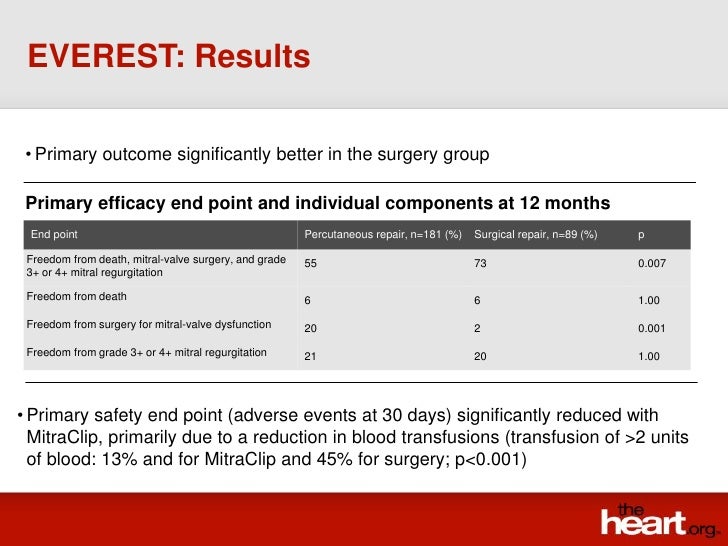 EVEREST: Results

• Primary outcome significantly better in the surgery group

Primary efficacy end point and individual components at 12 months

| End point | Percutaneous repair, n=181 (%) | Surgical repair, n=89 (%) | p |
|---|---|---|---|
| Freedom from death, mitral-valve surgery, and grade 3+ or 4+ mitral regurgitation | 55 | 73 | 0.007 |
| Freedom from death | 6 | 6 | 1.00 |
| Freedom from surgery for mitral-valve dysfunction | 20 | 2 | 0.001 |
| Freedom from grade 3+ or 4+ mitral regurgitation | 21 | 20 | 1.00 |

• Primary safety end point (adverse events at 30 days) significantly reduced with MitraClip, primarily due to a reduction in blood transfusions (transfusion of >2 units of blood: 13% and for MitraClip and 45% for surgery; p<0.001)

the heart.org